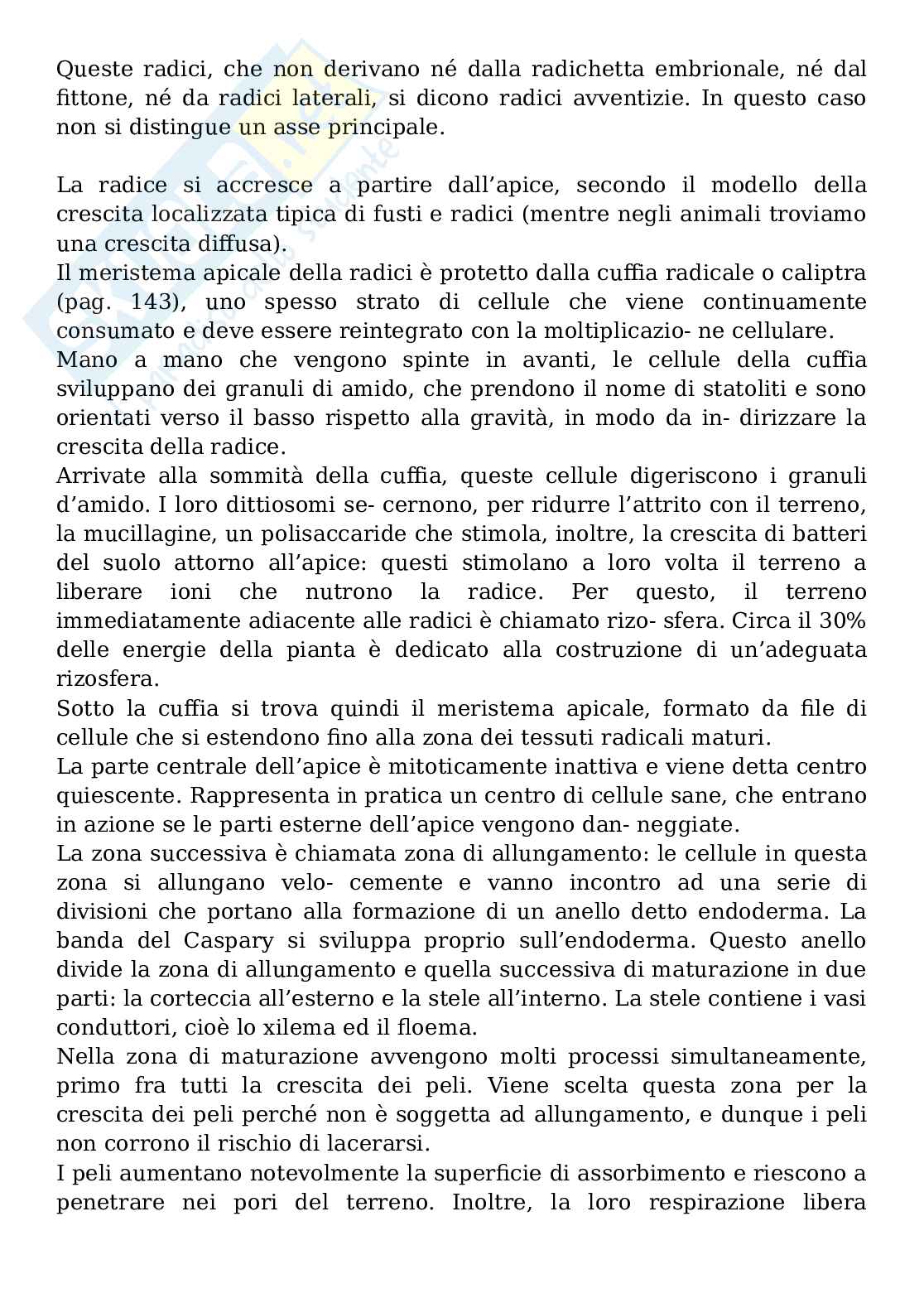 Queste radici, che non derivano né dalla radichetta embrionale, né dal fittone, né da radici laterali, si dicono radici avventizie. In questo caso non si distingue un asse principale.

La radice si accresce a partire dall'apice, secondo il modello della crescita localizzata tipica di fusti e radici (mentre negli animali troviamo una crescita diffusa).
Il meristema apicale della radici è protetto dalla cuffia radicale o caliptra (pag. 143), uno spesso strato di cellule che viene continuamente consumato e deve essere reintegrato con la moltiplicazio- ne cellulare.
Mano a mano che vengono spinte in avanti, le cellule della cuffia sviluppano dei granuli di amido, che prendono il nome di statoliti e sono orientati verso il basso rispetto alla gravità, in modo da in- dirizzare la crescita della radice.
Arrivate alla sommità della cuffia, queste cellule digeriscono i granuli d'amido. I loro dittiosomi se- cernono, per ridurre l'attrito con il terreno, la mucillagine, un polisaccaride che stimola, inoltre, la crescita di batteri del suolo attorno all'apice: questi stimolano a loro volta il terreno a liberare ioni che nutrono la radice. Per questo, il terreno immediatamente adiacente alle radici è chiamato rizo- sfera. Circa il 30% delle energie della pianta è dedicato alla costruzione di un'adeguata rizosfera.
Sotto la cuffia si trova quindi il meristema apicale, formato da file di cellule che si estendono fino alla zona dei tessuti radicali maturi.
La parte centrale dell'apice è mitoticamente inattiva e viene detta centro quiescente. Rappresenta in pratica un centro di cellule sane, che entrano in azione se le parti esterne dell'apice vengono dan- neggiate.
La zona successiva è chiamata zona di allungamento: le cellule in questa zona si allungano velo- cemente e vanno incontro ad una serie di divisioni che portano alla formazione di un anello detto endoderma. La banda del Caspary si sviluppa proprio sull'endoderma. Questo anello divide la zona di allungamento e quella successiva di maturazione in due parti: la corteccia all'esterno e la stele all'interno. La stele contiene i vasi conduttori, cioè lo xilema ed il floema.
Nella zona di maturazione avvengono molti processi simultaneamente, primo fra tutti la crescita dei peli. Viene scelta questa zona per la crescita dei peli perché non è soggetta ad allungamento, e dunque i peli non corrono il rischio di lacerarsi.
I peli aumentano notevolmente la superficie di assorbimento e riescono a penetrare nei pori del terreno. Inoltre, la loro respirazione libera